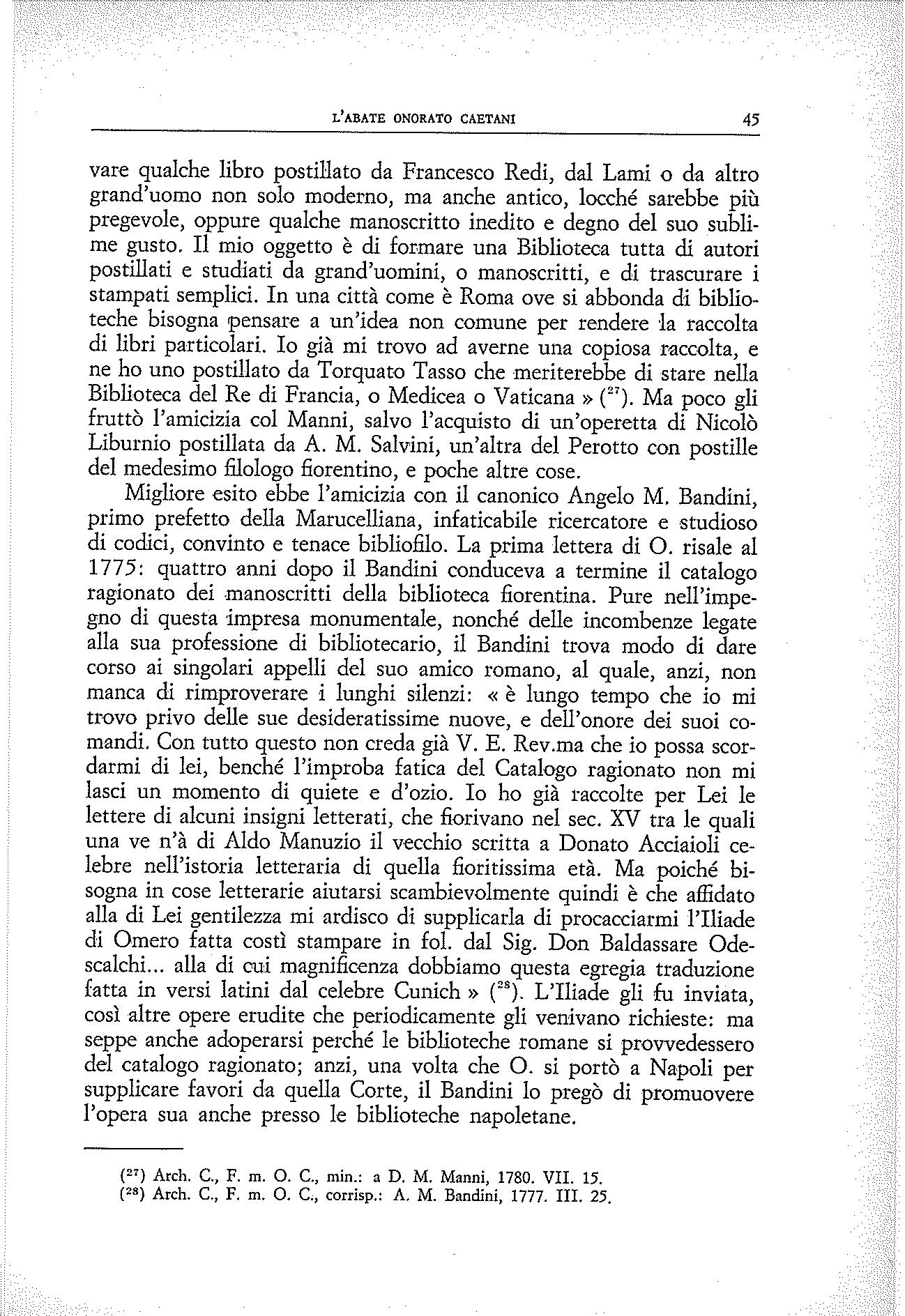 L'ABATE ONORATO CAETANI 45

vare qualche libro postillato da Francesco Redi, dal Lami o da altro grand'uomo non solo moderno, ma anche antico, locché sarebbe più pregevole, oppure qualche manoscritto inedito e degno del suo sublime gusto. Il mio oggetto è di formare una Biblioteca tutta di autori postillati e studiati da grand'uomini, o manoscritti, e di trascurare i stampati semplici. In una città come è Roma ove si abbonda di biblioteche bisogna pensare a un'idea non comune per rendere la raccolta di libri particolari. Io già mi trovo ad averne una copiosa raccolta, e ne ho uno postillato da Torquato Tasso che meriterebbe di stare nella Biblioteca del Re di Francia, o Medicea o Vaticana » ($^{27}$). Ma poco gli fruttò l'amicizia col Manni, salvo l'acquisto di un'operetta di Nicolò Liburnio postillata da A. M. Salvini, un'altra del Perotto con postille del medesimo filologo fiorentino, e poche altre cose.

Migliore esito ebbe l'amicizia con il canonico Angelo M. Bandini, primo prefetto della Marucelliana, infaticabile ricercatore e studioso di codici, convinto e tenace bibliofilo. La prima lettera di O. risale al 1775: quattro anni dopo il Bandini conduceva a termine il catalogo ragionato dei manoscritti della biblioteca fiorentina. Pure nell'impegno di questa impresa monumentale, nonché delle incombenze legate alla sua professione di bibliotecario, il Bandini trova modo di dare corso ai singolari appelli del suo amico romano, al quale, anzi, non manca di rimproverare i lunghi silenzi: « è lungo tempo che io mi trovo privo delle sue desideratissime nuove, e dell'onore dei suoi comandi. Con tutto questo non creda già V. E. Rev.ma che io possa scordarmi di lei, benché l'improba fatica del Catalogo ragionato non mi lasci un momento di quiete e d'ozio. Io ho già raccolte per Lei le lettere di alcuni insigni letterati, che fiorivano nel sec. XV tra le quali una ve n'à di Aldo Manuzio il vecchio scritta a Donato Acciaioli celebre nell'istoria letteraria di quella fioritissima età. Ma poiché bisogna in cose letterarie aiutarsi scambievolmente quindi è che affidato alla di Lei gentilezza mi ardisco di supplicarla di procacciarmi l'Iliade di Omero fatta costì stampare in fol. dal Sig. Don Baldassare Odescalchi... alla di cui magnificenza dobbiamo questa egregia traduzione fatta in versi latini dal celebre Cunich » ($^{28}$). L'Iliade gli fu inviata, così altre opere erudite che periodicamente gli venivano richieste: ma seppe anche adoperarsi perché le biblioteche romane si provvedessero del catalogo ragionato; anzi, una volta che O. si portò a Napoli per supplicare favori da quella Corte, il Bandini lo pregò di promuovere l'opera sua anche presso le biblioteche napoletane.

($^{27}$) Arch. C., F. m. O. C., min.: a D. M. Manni, 1780. VII. 15.
($^{28}$) Arch. C., F. m. O. C., corrisp.: A. M. Bandini, 1777. III. 25.